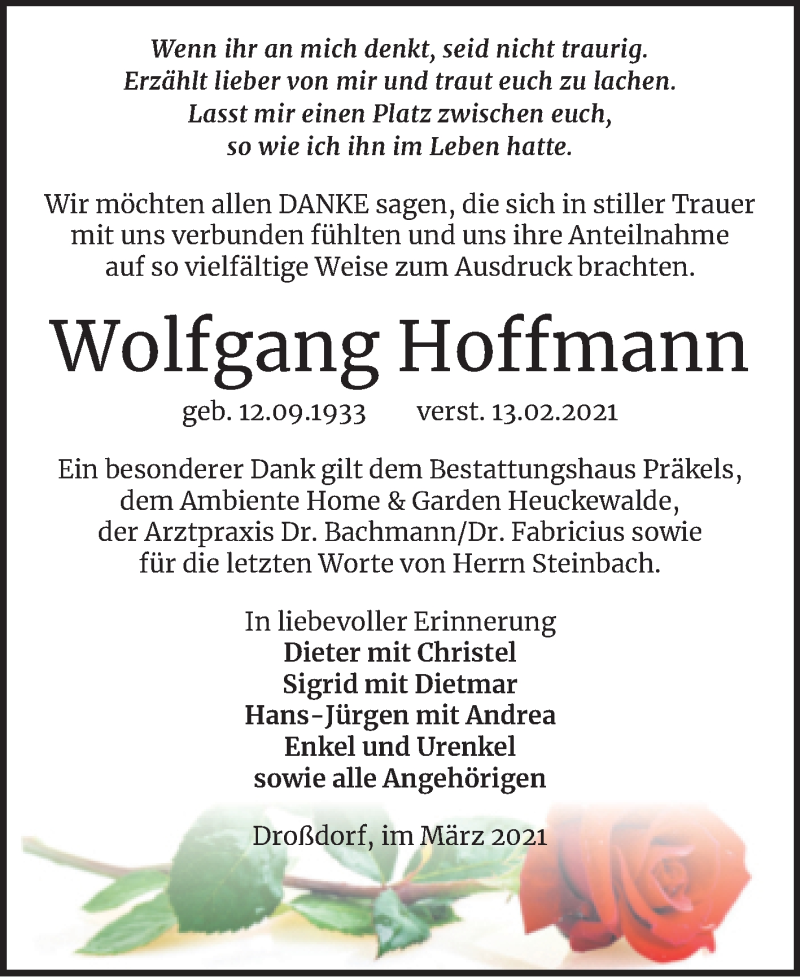 Wenn ihr an mich denkt, seid nicht traurig.
Erzählt lieber von mir und traut euch zu lachen.
Lasst mir einen Platz zwischen euch,
so wie ich ihn im Leben hatte.

Wir möchten allen DANKE sagen, die sich in stiller Trauer mit uns verbunden fühlten und uns ihre Anteilnahme auf so vielfältige Weise zum Ausdruck brachten.

Wolfgang Hoffmann

geb. 12.09.1933 verst. 13.02.2021

Ein besonderer Dank gilt dem Bestattungshaus Präkels, dem Ambiente Home & Garden Heuckewalde, der Arztpraxis Dr. Bachmann/Dr. Fabricius sowie für die letzten Worte von Herrn Steinbach.

In liebevoller Erinnerung
Dieter mit Christel
Sigrid mit Dietmar
Hans-Jürgen mit Andrea
Enkel und Urenkel
sowie alle Angehörigen

Droßdorf, im März 2021